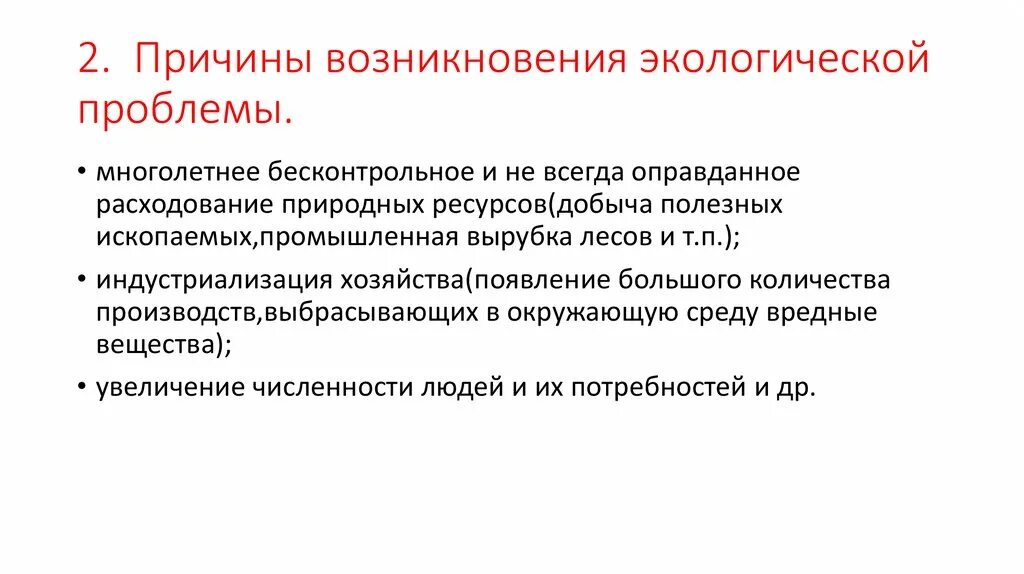 2. Причины возникновения экологической проблемы.

• многолетнее бесконтрольное и не всегда оправданное расходование природных ресурсов(добыча полезных ископаемых,промышленная вырубка лесов и т.п.);

• индустриализация хозяйства(появление большого количества производств,выбрасывающих в окружающую среду вредные вещества);

• увеличение численности людей и их потребностей и др.